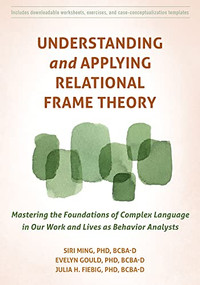 Includes downloadable worksheets, exercises, and case-conceptualization templates

UNDERSTANDING and APPLYING RELATIONAL FRAME THEORY

Mastering the Foundations of Complex Language in Our Work and Lives as Behavior Analysts

SIRI MING, PHD, BCBA-D
EVELYN GOULD, PHD, BCBA-D
JULIA H. FIEBIG, PHD, BCBA-D